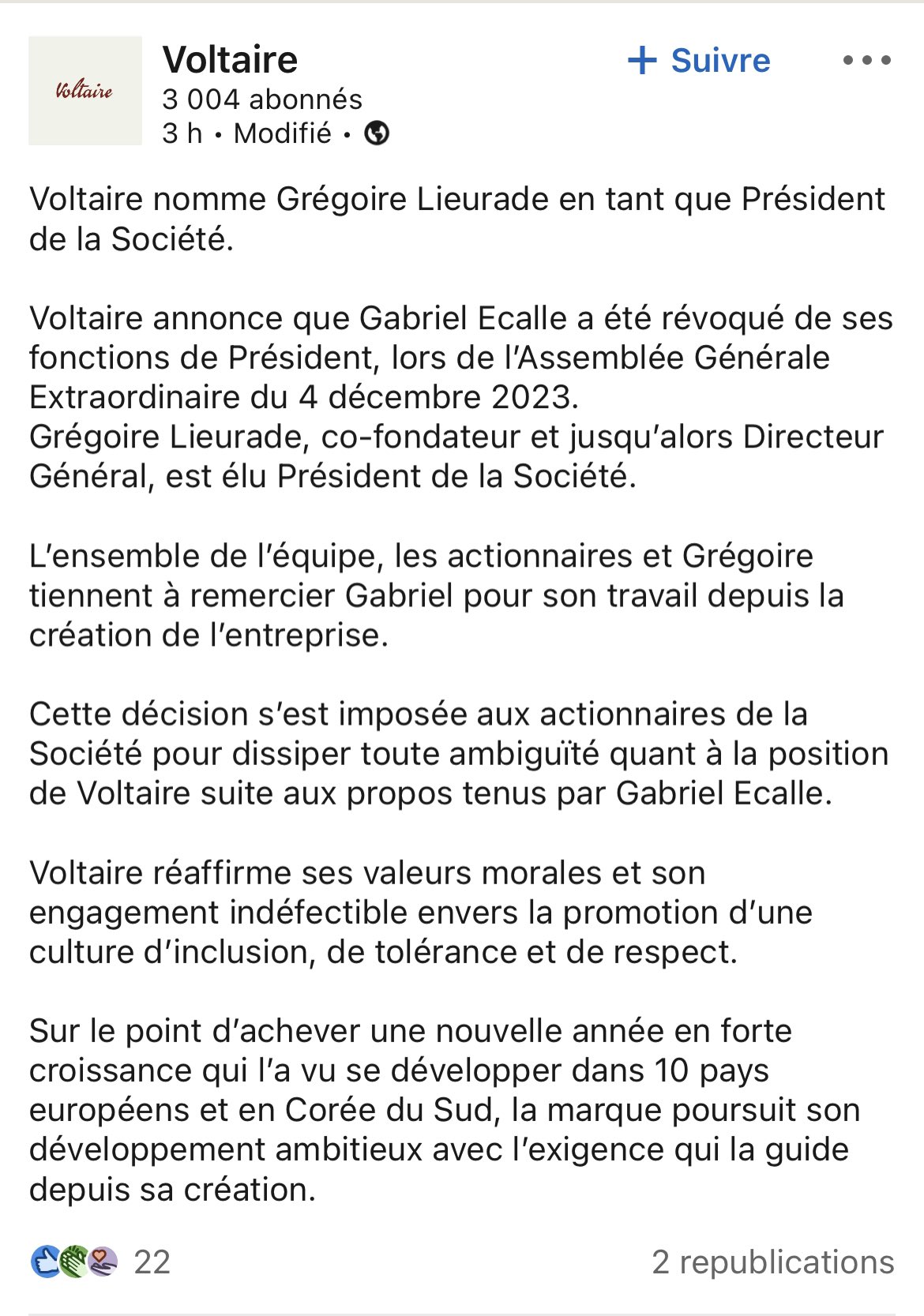 Voltaire

Voltaire
3 004 abonnés
3 h • Modifié •

+ Suivre

Voltaire nomme Grégoire Lieurade en tant que Président de la Société.

Voltaire annonce que Gabriel Ecalle a été révoqué de ses fonctions de Président, lors de l'Assemblée Générale Extraordinaire du 4 décembre 2023.
Grégoire Lieurade, co-fondateur et jusqu'alors Directeur Général, est élu Président de la Société.

L'ensemble de l'équipe, les actionnaires et Grégoire tiennent à remercier Gabriel pour son travail depuis la création de l'entreprise.

Cette décision s'est imposée aux actionnaires de la Société pour dissiper toute ambiguïté quant à la position de Voltaire suite aux propos tenus par Gabriel Ecalle.

Voltaire réaffirme ses valeurs morales et son engagement indéfectible envers la promotion d'une culture d'inclusion, de tolérance et de respect.

Sur le point d'achever une nouvelle année en forte croissance qui l'a vu se développer dans 10 pays européens et en Corée du Sud, la marque poursuit son développement ambitieux avec l'exigence qui la guide depuis sa création.

22

2 republications